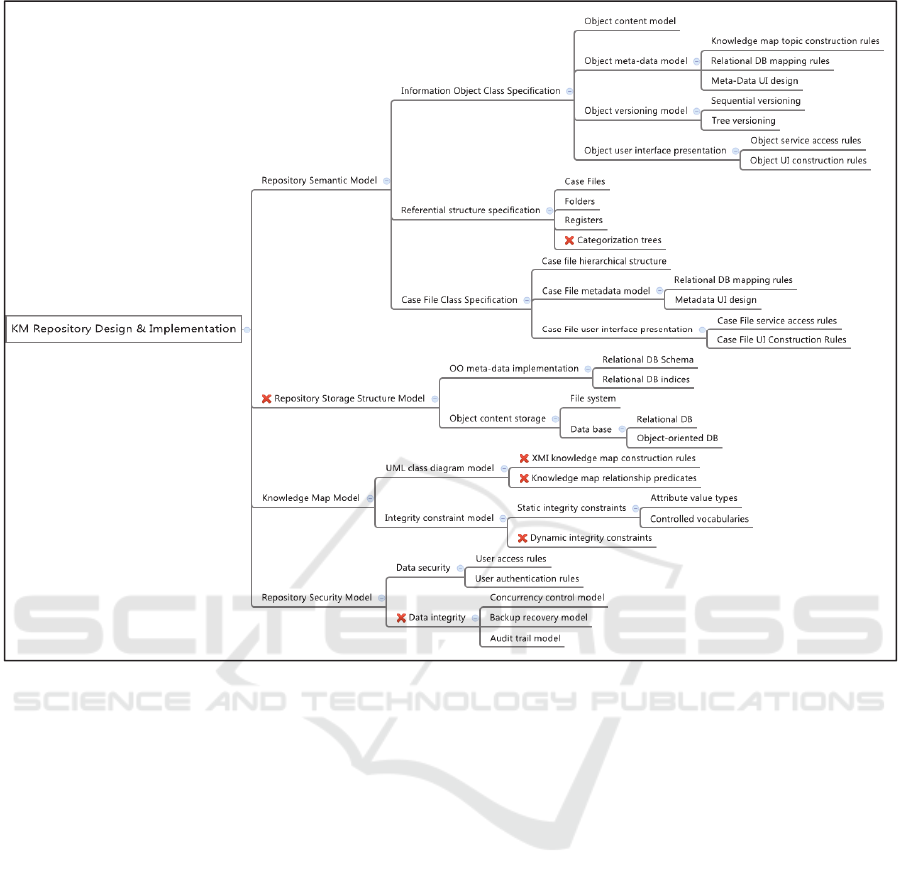 KM Repository Design & Implementation

Repository Semantic Model

Information Object Class Specification

Object content model

Object meta-data model

Knowledge map topic construction rules

Relational DB mapping rules

Meta-Data UI design

Object versioning model

Sequential versioning

Tree versioning

Object user interface presentation

Object service access rules

Object UI construction rules

Referential structure specification

Case Files

Folders

Registers

Categorization trees

Case File Class Specification

Case file hierarchical structure

Case File metadata model

Relational DB mapping rules

Metadata UI design

Case File user interface presentation

Case File service access rules

Case File UI Construction Rules

Repository Storage Structure Model

OO meta-data implementation

Relational DB Schema

Relational DB indices

Object content storage

File system

Data base

Relational DB

Object-oriented DB

Knowledge Map Model

UML class diagram model

XMI knowledge map construction rules

Knowledge map relationship predicates

Integrity constraint model

Static integrity constraints

Attribute value types

Controlled vocabularies

Dynamic integrity constraints

Repository Security Model

Data security

User access rules

User authentication rules

Data integrity

Concurrency control model

Backup recovery model

Audit trail model

SCITEPRESS
SCIENCE AND TECHNOLOGY PUBLICATIONS